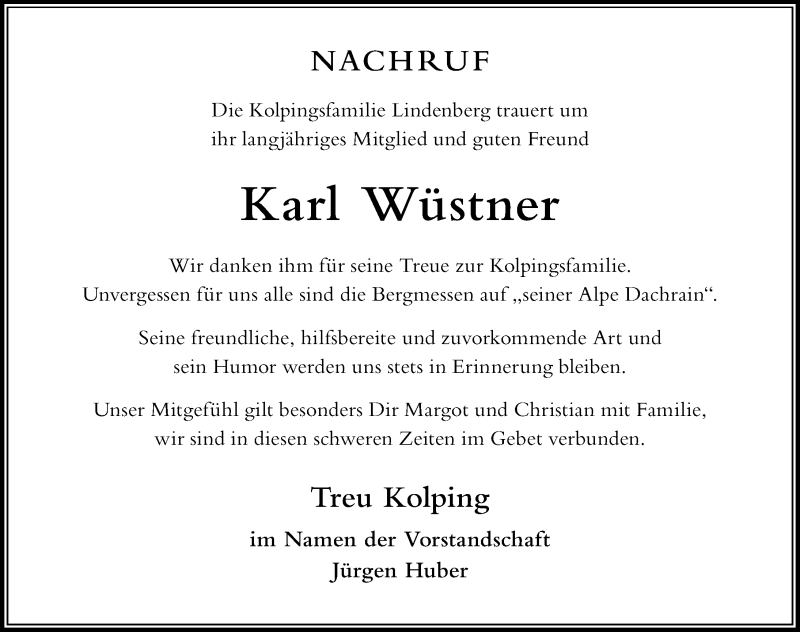 NACHRUF

Die Kolpingsfamilie Lindenberg trauert um ihr langjähriges Mitglied und guten Freund

Karl Wüstner

Wir danken ihm für seine Treue zur Kolpingsfamilie. Unvergessen für uns alle sind die Bergmessen auf „seiner Alpe Dachrain“.

Seine freundliche, hilfsbereite und zuvorkommende Art und sein Humor werden uns stets in Erinnerung bleiben.

Unser Mitgefühl gilt besonders Dir Margot und Christian mit Familie, wir sind in diesen schweren Zeiten im Gebet verbunden.

Treu Kolping

im Namen der Vorstandschaft
Jürgen Huber